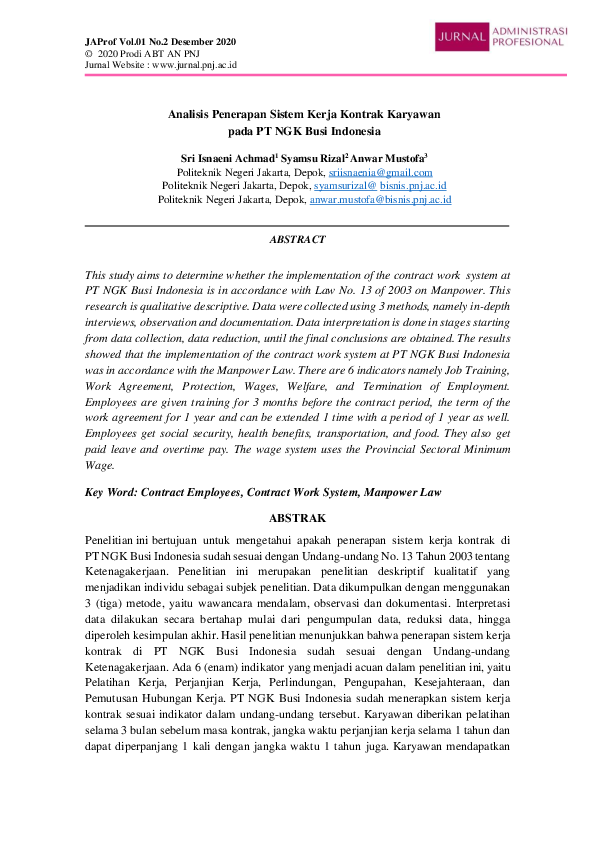 JAProf Vol.01 No.2 Desember 2020
© 2020 Prodi ABT AN PNJ
Jurnal Website : www.jurnal.pnj.ac.id

JURNAL ADMINISTRASI PROFESIONAL

Analisis Penerapan Sistem Kerja Kontrak Karyawan pada PT NGK Busi Indonesia

Sri Isnaeni Achmad$^1$ Syamsu Rizal$^2$ Anwar Mustofa$^3$
Politeknik Negeri Jakarta, Depok, sriisnaenia@gmail.com
Politeknik Negeri Jakarta, Depok, syamsurizal@ bisnis.pnj.ac.id
Politeknik Negeri Jakarta, Depok, anwar.mustofa@bisnis.pnj.ac.id

ABSTRACT

This study aims to determine whether the implementation of the contract work system at PT NGK Busi Indonesia is in accordance with Law No. 13 of 2003 on Manpower. This research is qualitative descriptive. Data were collected using 3 methods, namely in-depth interviews, observation and documentation. Data interpretation is done in stages starting from data collection, data reduction, until the final conclusions are obtained. The results showed that the implementation of the contract work system at PT NGK Busi Indonesia was in accordance with the Manpower Law. There are 6 indicators namely Job Training, Work Agreement, Protection, Wages, Welfare, and Termination of Employment. Employees are given training for 3 months before the contract period, the term of the work agreement for 1 year and can be extended 1 time with a period of 1 year as well. Employees get social security, health benefits, transportation, and food. They also get paid leave and overtime pay. The wage system uses the Provincial Sectoral Minimum Wage.

Key Word: Contract Employees, Contract Work System, Manpower Law

ABSTRAK

Penelitian ini bertujuan untuk mengetahui apakah penerapan sistem kerja kontrak di PT NGK Busi Indonesia sudah sesuai dengan Undang-undang No. 13 Tahun 2003 tentang Ketenagakerjaan. Penelitian ini merupakan penelitian deskriptif kualitatif yang menjadikan individu sebagai subjek penelitian. Data dikumpulkan dengan menggunakan 3 (tiga) metode, yaitu wawancara mendalam, observasi dan dokumentasi. Interpretasi data dilakukan secara bertahap mulai dari pengumpulan data, reduksi data, hingga diperoleh kesimpulan akhir. Hasil penelitian menunjukkan bahwa penerapan sistem kerja kontrak di PT NGK Busi Indonesia sudah sesuai dengan Undang-undang Ketenagakerjaan. Ada 6 (enam) indikator yang menjadi acuan dalam penelitian ini, yaitu Pelatihan Kerja, Perjanjian Kerja, Perlindungan, Pengupahan, Kesejahteraan, dan Pemutusan Hubungan Kerja. PT NGK Busi Indonesia sudah menerapkan sistem kerja kontrak sesuai indikator dalam undang-undang tersebut. Karyawan diberikan pelatihan selama 3 bulan sebelum masa kontrak, jangka waktu perjanjian kerja selama 1 tahun dan dapat diperpanjang 1 kali dengan jangka waktu 1 tahun juga. Karyawan mendapatkan